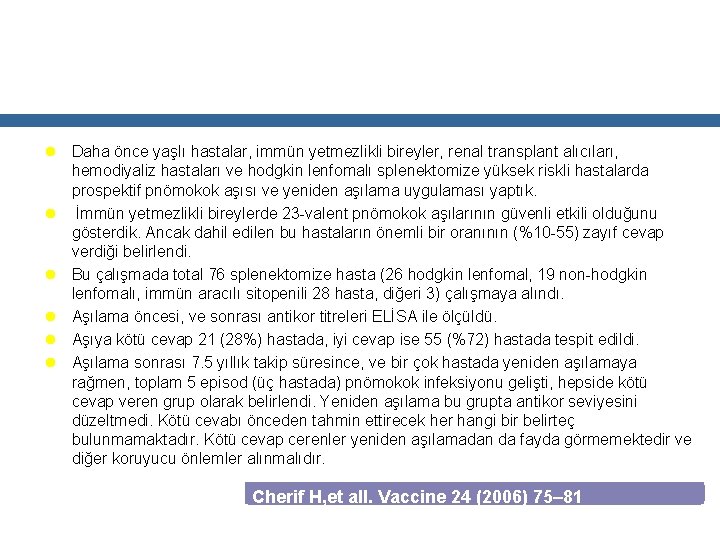 Daha önce yaşlı hastalar, immün yetmezlikli bireyler, renal transplant alıcıları, hemodiyaliz hastaları ve hodgkin lenfomalı splenektomize yüksek riskli hastalarda prospektif pnömokok aşısı ve yeniden aşılama uygulaması yaptık.

İmmün yetmezlikli bireylerde 23-valent pnömokok aşılarının güvenli etkili olduğunu gösterdik. Ancak dahil edilen bu hastaların önemli bir oranının (%10-55) zayıf cevap verdiği belirlendi.

Bu çalışmada total 76 splenektomize hasta (26 hodgkin lenfomal, 19 non-hodgkin lenfomalı, immün aracılı sitopenili 28 hasta, diğeri 3) çalışmaya alındı.

Aşılama öncesi, ve sonrası antikor titreleri ELİSA ile ölçüldü.

Aşıya kötü cevap 21 (28%) hastada, iyi cevap ise 55 (%72) hastada tespit edildi.

Aşılama sonrası 7.5 yıllık takip süresince, ve bir çok hastada yeniden aşılamaya rağmen, toplam 5 episod (üç hastada) pnömokok infeksiyonu gelişti, hepside kötü cevap veren grup olarak belirlendi. Yeniden aşılama bu grupta antikor seviyesini düzeltmedi. Kötü cevabı önceden tahmin ettirecek her hangi bir belirteç bulunmamaktadır. Kötü cevap cerenler yeniden aşılamadan da fayda görmemektedir ve diğer koruyucu önlemler alınmalıdır.

Cherif H,et all. Vaccine 24 (2006) 75–81